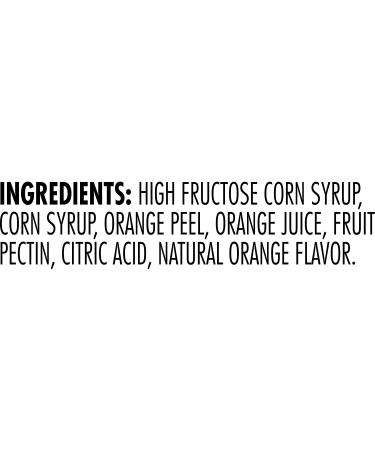 INGREDIENTS: HIGH FRUCTOSE CORN SYRUP, CORN SYRUP, ORANGE PEEL, ORANGE JUICE, FRUIT PECTIN, CITRIC ACID, NATURAL ORANGE FLAVOR.